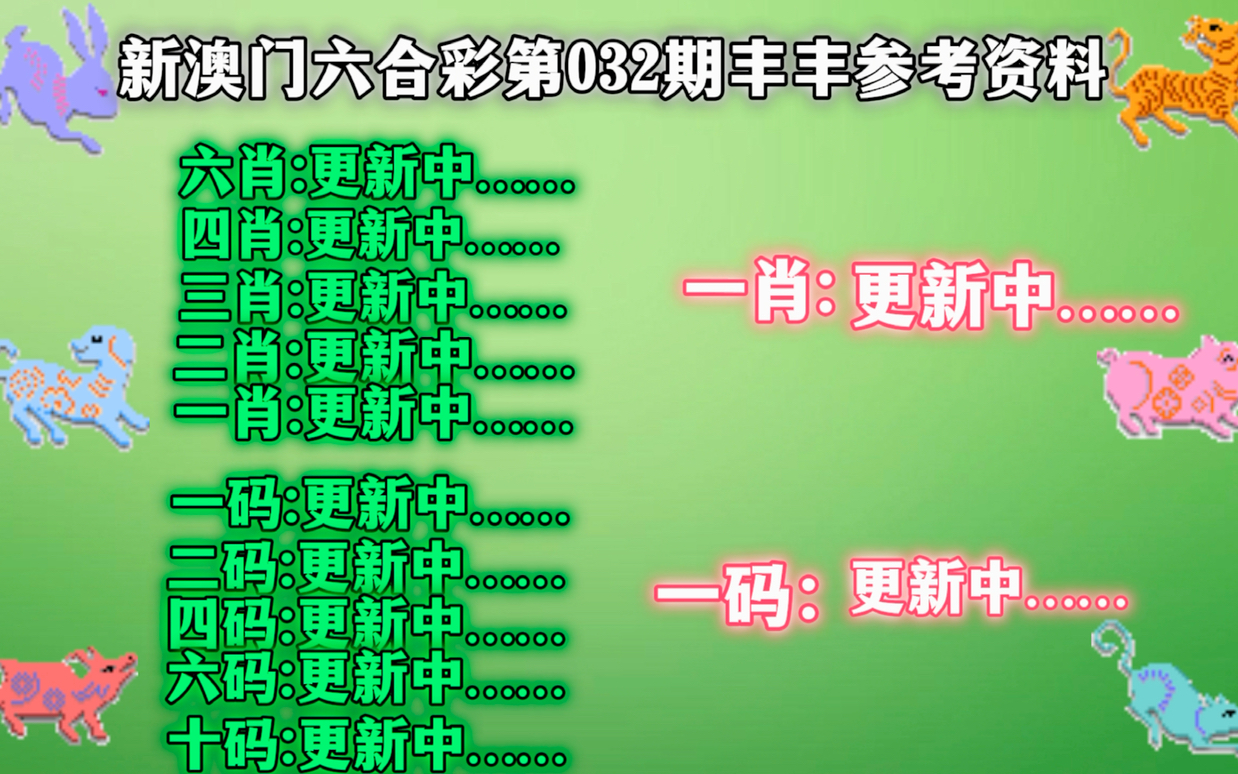 新澳门六合彩第032期丰丰参考资料

六肖:更新中......
四肖:更新中......
三肖:更新中......
二肖:更新中......
一肖:更新中......

一码:更新中......
二码:更新中......
四码:更新中......
六码:更新中......
十码:更新中......

一肖: 更新中......

一码: 更新中......